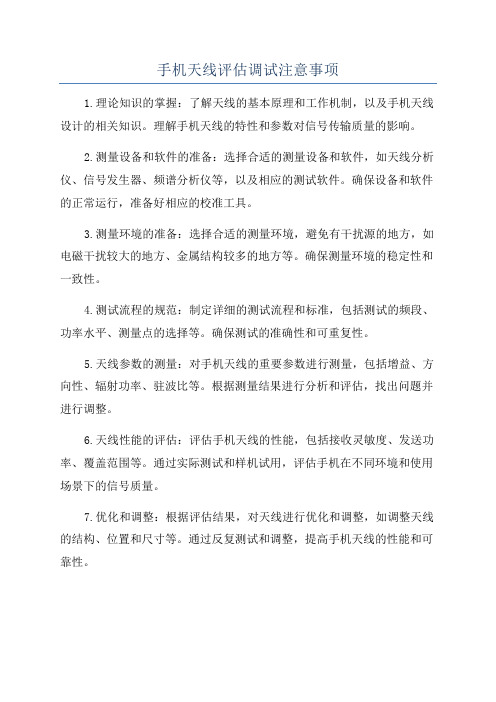 手机天线评估调试注意事项

1.理论知识的掌握：了解天线的基本原理和工作机制，以及手机天线设计的相关知识。理解手机天线的特性和参数对信号传输质量的影响。

2.测量设备和软件的准备：选择合适的测量设备和软件，如天线分析仪、信号发生器、频谱分析仪等，以及相应的测试软件。确保设备和软件的正常运行，准备好相应的校准工具。

3.测量环境的准备：选择合适的测量环境，避免有干扰源的地方，如电磁干扰较大的地方、金属结构较多的地方等。确保测量环境的稳定性和一致性。

4.测试流程的规范：制定详细的测试流程和标准，包括测试的频段、功率水平、测量点的选择等。确保测试的准确性和可重复性。

5.天线参数的测量：对手机天线的重要参数进行测量，包括增益、方向性、辐射功率、驻波比等。根据测量结果进行分析和评估，找出问题并进行调整。

6.天线性能的评估：评估手机天线的性能，包括接收灵敏度、发送功率、覆盖范围等。通过实际测试和样机试用，评估手机在不同环境和使用场景下的信号质量。

7.优化和调整：根据评估结果，对天线进行优化和调整，如调整天线的结构、位置和尺寸等。通过反复测试和调整，提高手机天线的性能和可靠性。